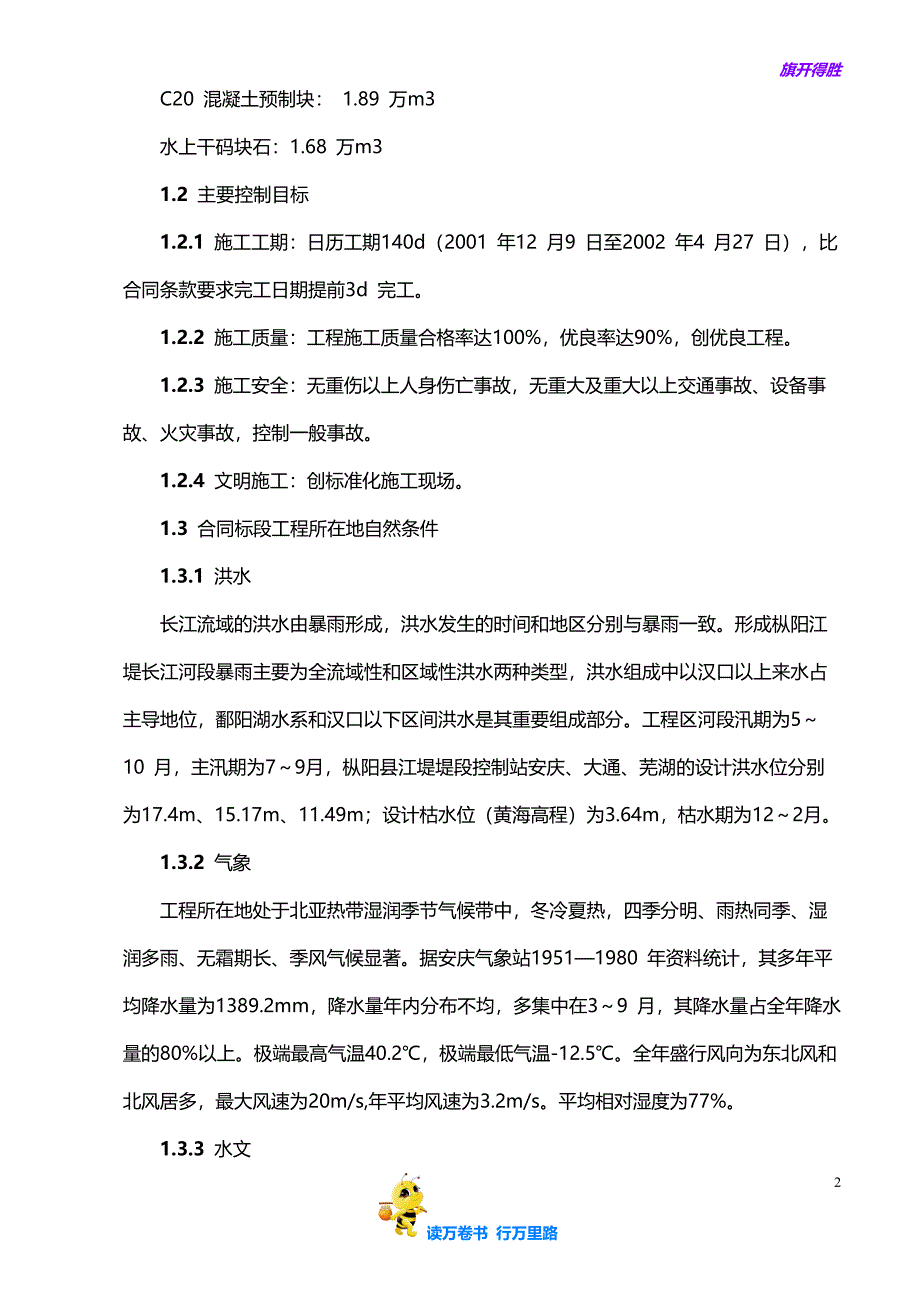 旗开得胜

C20 混凝土预制块： 1.89 万m3

水上干码块石：1.68 万m3

1.2 主要控制目标

1.2.1 施工工期：日历工期140d（2001 年12 月9 日至2002 年4 月27 日），比合同条款要求完工日期提前3d 完工。

1.2.2 施工质量：工程施工质量合格率达100%，优良率达90%，创优良工程。

1.2.3 施工安全：无重伤以上人身伤亡事故，无重大及重大以上交通事故、设备事故、火灾事故，控制一般事故。

1.2.4 文明施工：创标准化施工现场。

1.3 合同标段工程所在地自然条件

1.3.1 洪水

长江流域的洪水由暴雨形成，洪水发生的时间和地区分别与暴雨一致。形成枞阳江堤长江河段暴雨主要为全流域性和区域性洪水两种类型，洪水组成中以汉口以上来水占主导地位，鄱阳湖水系和汉口以下区间洪水是其重要组成部分。工程区河段汛期为5～10 月，主汛期为7～9月，枞阳县江堤堤段控制站安庆、大通、芜湖的设计洪水位分别为17.4m、15.17m、11.49m；设计枯水位（黄海高程）为3.64m，枯水期为12～2月。

1.3.2 气象

工程所在地处于北亚热带湿润季节气候带中，冬冷夏热，四季分明、雨热同季、湿润多雨、无霜期长、季风气候显著。据安庆气象站1951—1980 年资料统计，其多年平均降水量为1389.2mm，降水量年内分布不均，多集中在3～9 月，其降水量占全年降水量的80%以上。极端最高气温40.2℃，极端最低气温-12.5℃。全年盛行风向为东北风和北风居多，最大风速为20m/s,年平均风速为3.2m/s。平均相对湿度为77%。

1.3.3 水文

2

读万卷书 行万里路